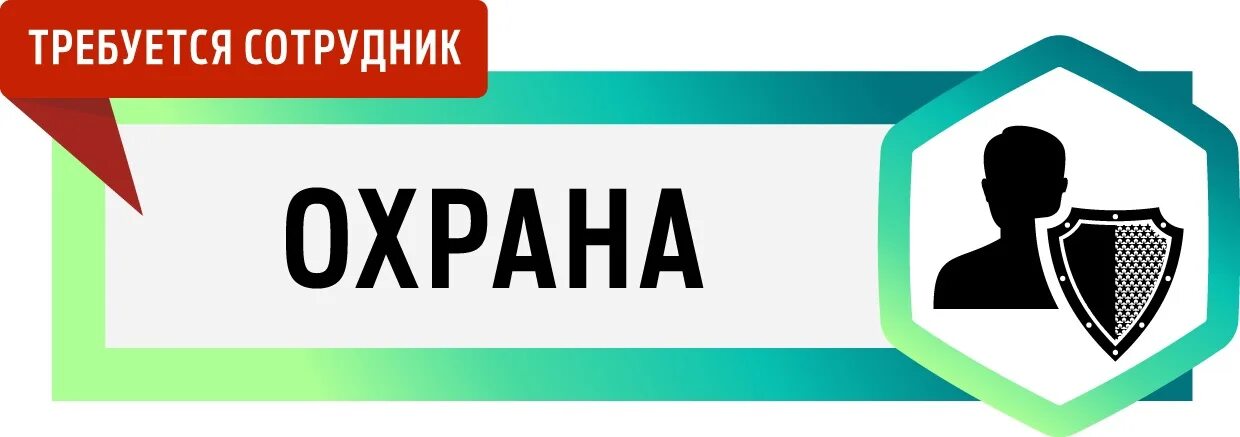 ТРЕБУЕТСЯ СОТРУДНИК

ОХРАНА